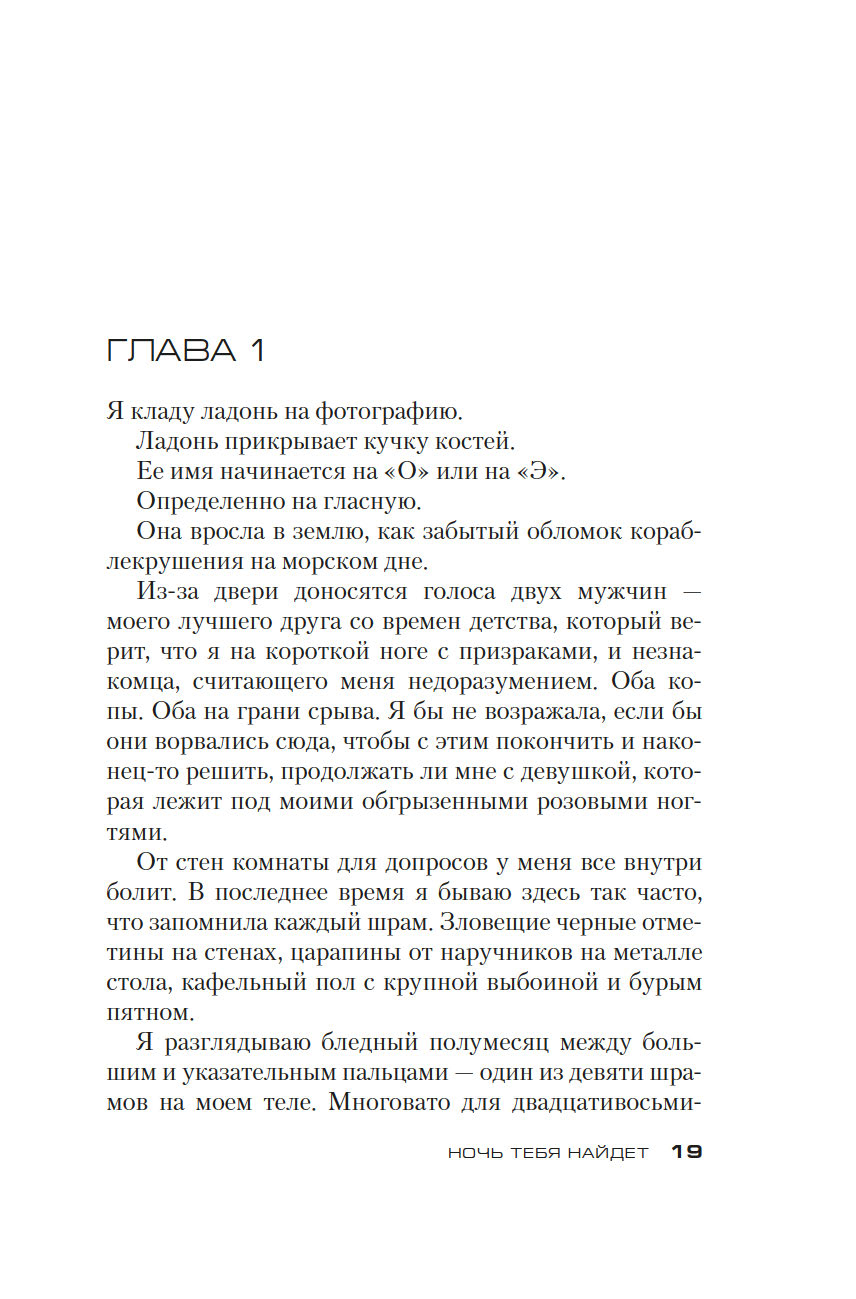 ГЛАВА 1

Я кладу ладонь на фотографию.

Ладонь прикрывает кучку костей.

Ее имя начинается на «О» или на «Э».

Определенно на гласную.

Она вросла в землю, как забытый обломок кораблекрушения на морском дне.

Из-за двери доносятся голоса двух мужчин — моего лучшего друга со времен детства, который верит, что я на короткой ноге с призраками, и незнакомца, считающего меня недоразумением. Оба копы. Оба на грани срыва. Я бы не возражала, если бы они ворвались сюда, чтобы с этим покончить и наконец-то решить, продолжать ли мне с девушкой, которая лежит под моими обгрызенными розовыми ногтями.

От стен комнаты для допросов у меня все внутри болит. В последнее время я бываю здесь так часто, что запомнила каждый шрам. Зловещие черные отметины на стенах, царапины от наручников на металле стола, кафельный пол с крупной выбоиной и бурым пятном.

Я разглядываю бледный полумесяц между большим и указательным пальцами — один из девяти шрамов на моем теле. Многовато для двадцативосьми-

НОЧЬ ТЕБЯ НАЙДЕТ 19